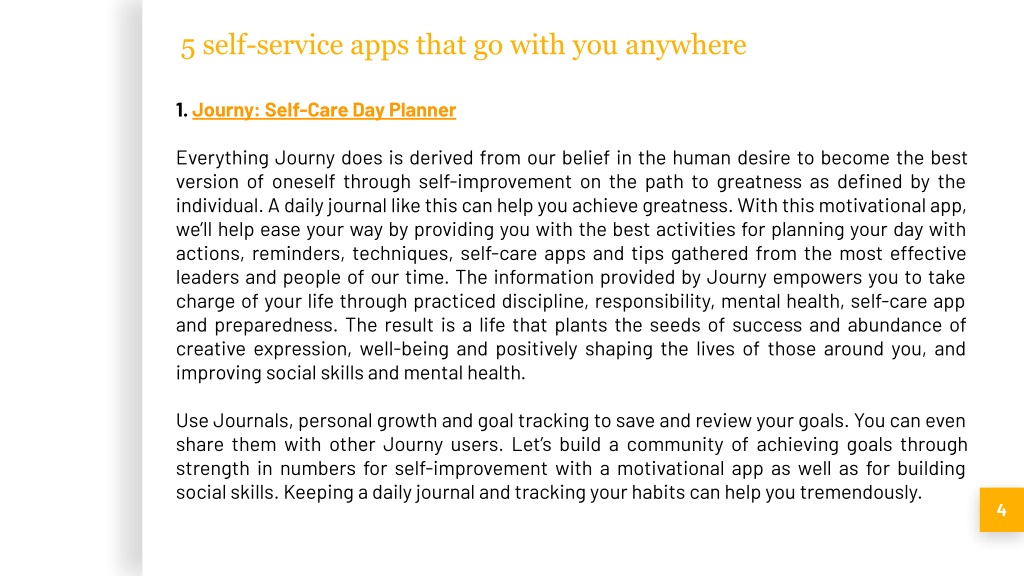 5 self-service apps that go with you anywhere

1. Journy: Self-Care Day Planner

Everything Journy does is derived from our belief in the human desire to become the best version of oneself through self-improvement on the path to greatness as defined by the individual. A daily journal like this can help you achieve greatness. With this motivational app, we'll help ease your way by providing you with the best activities for planning your day with actions, reminders, techniques, self-care apps and tips gathered from the most effective leaders and people of our time. The information provided by Journy empowers you to take charge of your life through practiced discipline, responsibility, mental health, self-care app and preparedness. The result is a life that plants the seeds of success and abundance of creative expression, well-being and positively shaping the lives of those around you, and improving social skills and mental health.

Use Journals, personal growth and goal tracking to save and review your goals. You can even share them with other Journy users. Let's build a community of achieving goals through strength in numbers for self-improvement with a motivational app as well as for building social skills. Keeping a daily journal and tracking your habits can help you tremendously.

4